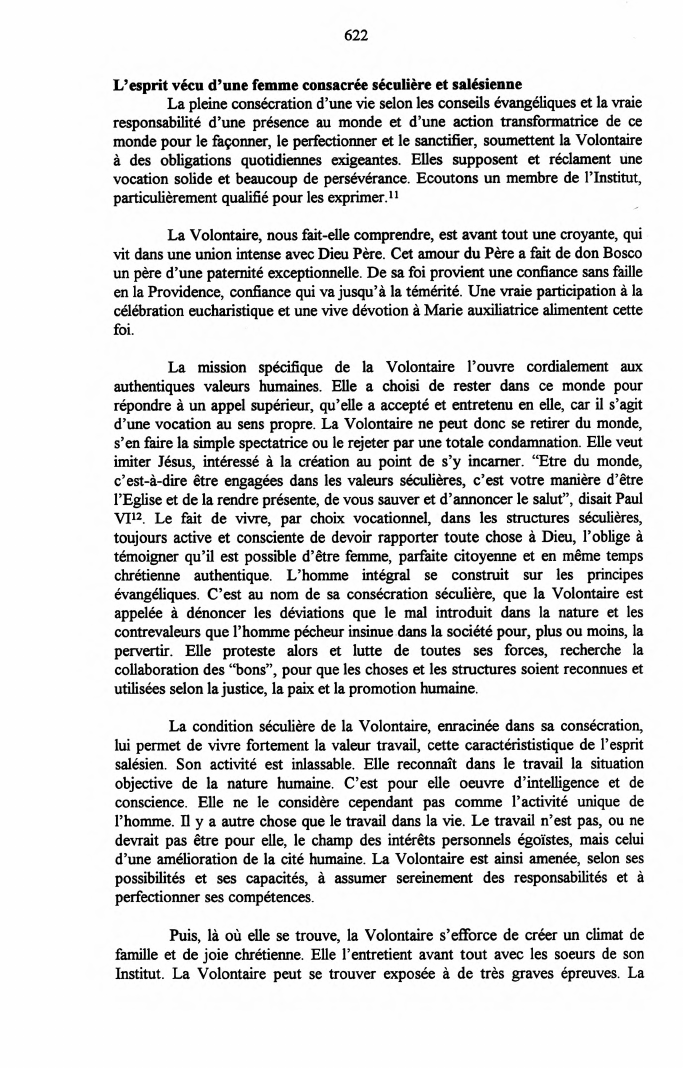 622

L'esprit vécu d'une femme consacrée séculière et salésienne

La pleine consécration d'une vie selon les conseils évangéliques et la vraie responsabilité d'une présence au monde et d'une action transformatrice de ce monde pour le façonner, le perfectionner et le sanctifier, soumettent la Volontaire à des obligations quotidiennes exigeantes. Elles supposent et réclament une vocation solide et beaucoup de persévérance. Ecoutons un membre de l'Institut, particulièrement qualifié pour les exprimer.$^{11}$

La Volontaire, nous fait-elle comprendre, est avant tout une croyante, qui vit dans une union intense avec Dieu Père. Cet amour du Père a fait de don Bosco un père d'une paternité exceptionnelle. De sa foi provient une confiance sans faille en la Providence, confiance qui va jusqu'à la témérité. Une vraie participation à la célébration eucharistique et une vive dévotion à Marie auxiliatrice alimentent cette foi.

La mission spécifique de la Volontaire l'ouvre cordialement aux authentiques valeurs humaines. Elle a choisi de rester dans ce monde pour répondre à un appel supérieur, qu'elle a accepté et entretenu en elle, car il s'agit d'une vocation au sens propre. La Volontaire ne peut donc se retirer du monde, s'en faire la simple spectatrice ou le rejeter par une totale condamnation. Elle veut imiter Jésus, intéressé à la création au point de s'y incarner. "Etre du monde, c'est-à-dire être engagées dans les valeurs séculières, c'est votre manière d'être l'Eglise et de la rendre présente, de vous sauver et d'annoncer le salut", disait Paul VI$^{12}$. Le fait de vivre, par choix vocationnel, dans les structures séculières, toujours active et consciente de devoir rapporter toute chose à Dieu, l'oblige à témoigner qu'il est possible d'être femme, parfaite citoyenne et en même temps chrétienne authentique. L'homme intégral se construit sur les principes évangéliques. C'est au nom de sa consécration séculière, que la Volontaire est appelée à dénoncer les déviations que le mal introduit dans la nature et les contrevaleurs que l'homme pécheur insinue dans la société pour, plus ou moins, la pervertir. Elle proteste alors et lutte de toutes ses forces, recherche la collaboration des "bons", pour que les choses et les structures soient reconnues et utilisées selon la justice, la paix et la promotion humaine.

La condition séculière de la Volontaire, enracinée dans sa consécration, lui permet de vivre fortement la valeur travail, cette caractéristique de l'esprit salésien. Son activité est inlassable. Elle reconnaît dans le travail la situation objective de la nature humaine. C'est pour elle oeuvre d'intelligence et de conscience. Elle ne le considère cependant pas comme l'activité unique de l'homme. Il y a autre chose que le travail dans la vie. Le travail n'est pas, ou ne devrait pas être pour elle, le champ des intérêts personnels égoïstes, mais celui d'une amélioration de la cité humaine. La Volontaire est ainsi amenée, selon ses possibilités et ses capacités, à assumer sereinement des responsabilités et à perfectionner ses compétences.

Puis, là où elle se trouve, la Volontaire s'efforce de créer un climat de famille et de joie chrétienne. Elle l'entretient avant tout avec les soeurs de son Institut. La Volontaire peut se trouver exposée à de très graves épreuves. La